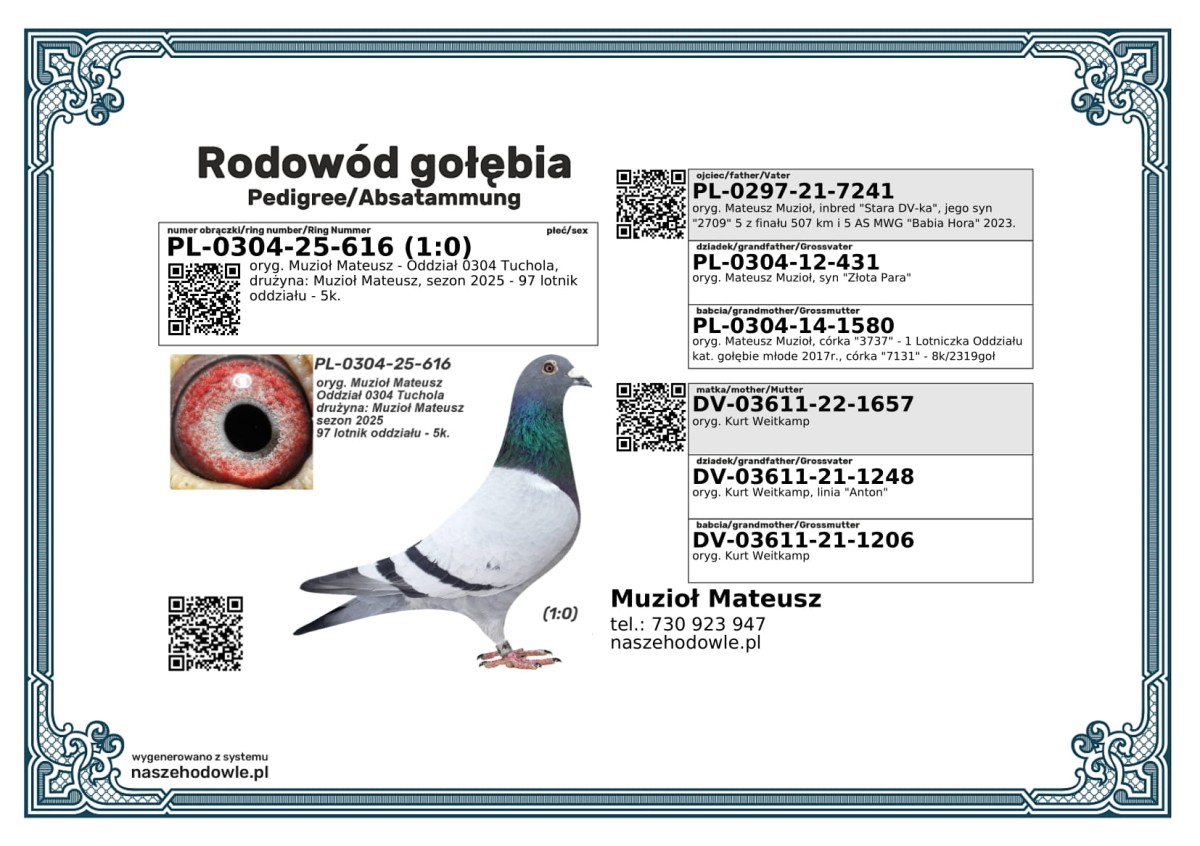 Rodowód gołębia
Pedigree/Absatammung

numer obrączki/ring number/Ring Nummer
płeć/sex
PL-0304-25-616 (1:0)
oryg. Muzioł Mateusz - Oddział 0304 Tuchola, drużyna: Muzioł Mateusz, sezon 2025 - 97 lotnik oddziału - 5k.

PL-0304-25-616
oryg. Muzioł Mateusz
Oddział 0304 Tuchola
drużyna: Muzioł Mateusz
sezon 2025
97 lotnik oddziału - 5k.

(1:0)

ojciec/father/Vater
PL-0297-21-7241
oryg. Mateusz Muzioł, inbred "Stara DV-ka", jego syn "2709" 5 z finału 507 km i 5 AS MWG "Babia Hora" 2023.

dziadek/grandfather/Grossvater
PL-0304-12-431
oryg. Mateusz Muzioł, syn "Złota Para"

babcia/grandmother/Grossmutter
PL-0304-14-1580
oryg. Mateusz Muzioł, córka "3737" - 1 Lotniczka Oddziału kat. gołębie młode 2017r., córka "7131" - 8k/2319goł

matka/mother/Mutter
DV-03611-22-1657
oryg. Kurt Weitkamp

dziadek/grandfather/Grossvater
DV-03611-21-1248
oryg. Kurt Weitkamp, linia "Anton"

babcia/grandmother/Grossmutter
DV-03611-21-1206
oryg. Kurt Weitkamp

Muzioł Mateusz
tel.: 730 923 947
naszehodowle.pl

wygenerowano z systemu
naszehodowle.pl